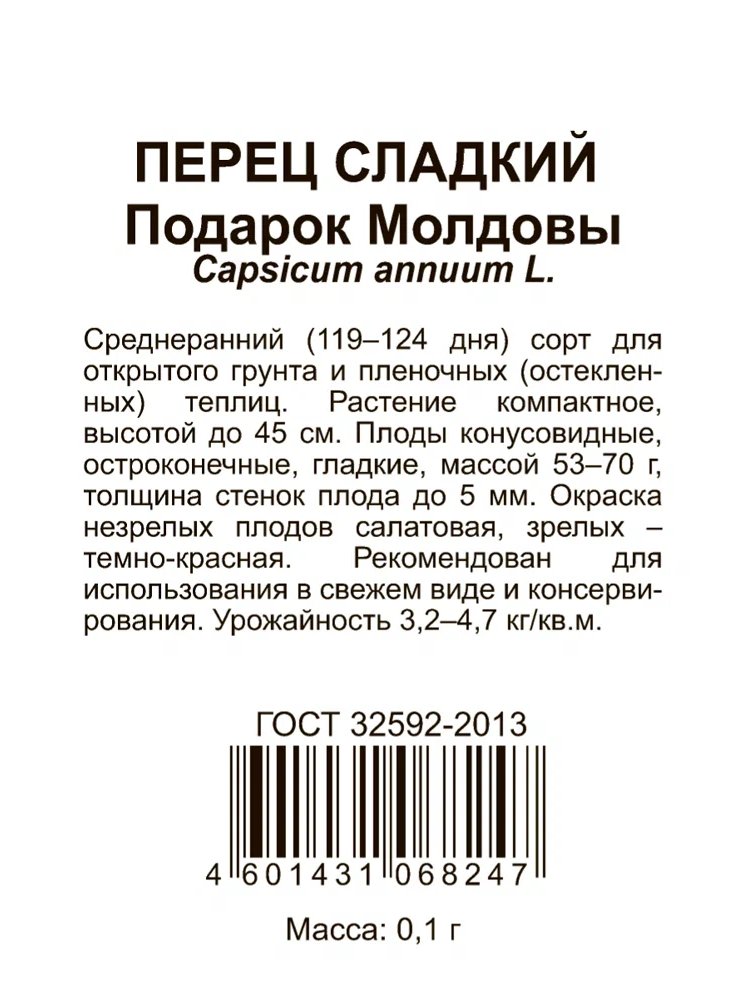 ПЕРЕЦ СЛАДКИЙ
Подарок Молдовы
Capsicum annuum L.

Среднеранний (119–124 дня) сорт для открытого грунта и пленочных (остекленных) теплиц. Растение компактное, высотой до 45 см. Плоды конусовидные, остроконечные, гладкие, массой 53–70 г, толщина стенок плода до 5 мм. Окраска незрелых плодов салатовая, зрелых – темно-красная. Рекомендован для использования в свежем виде и консервирования. Урожайность 3,2–4,7 кг/кв.м.

ГОСТ 32592-2013

4 601431 068247

Масса: 0,1 г